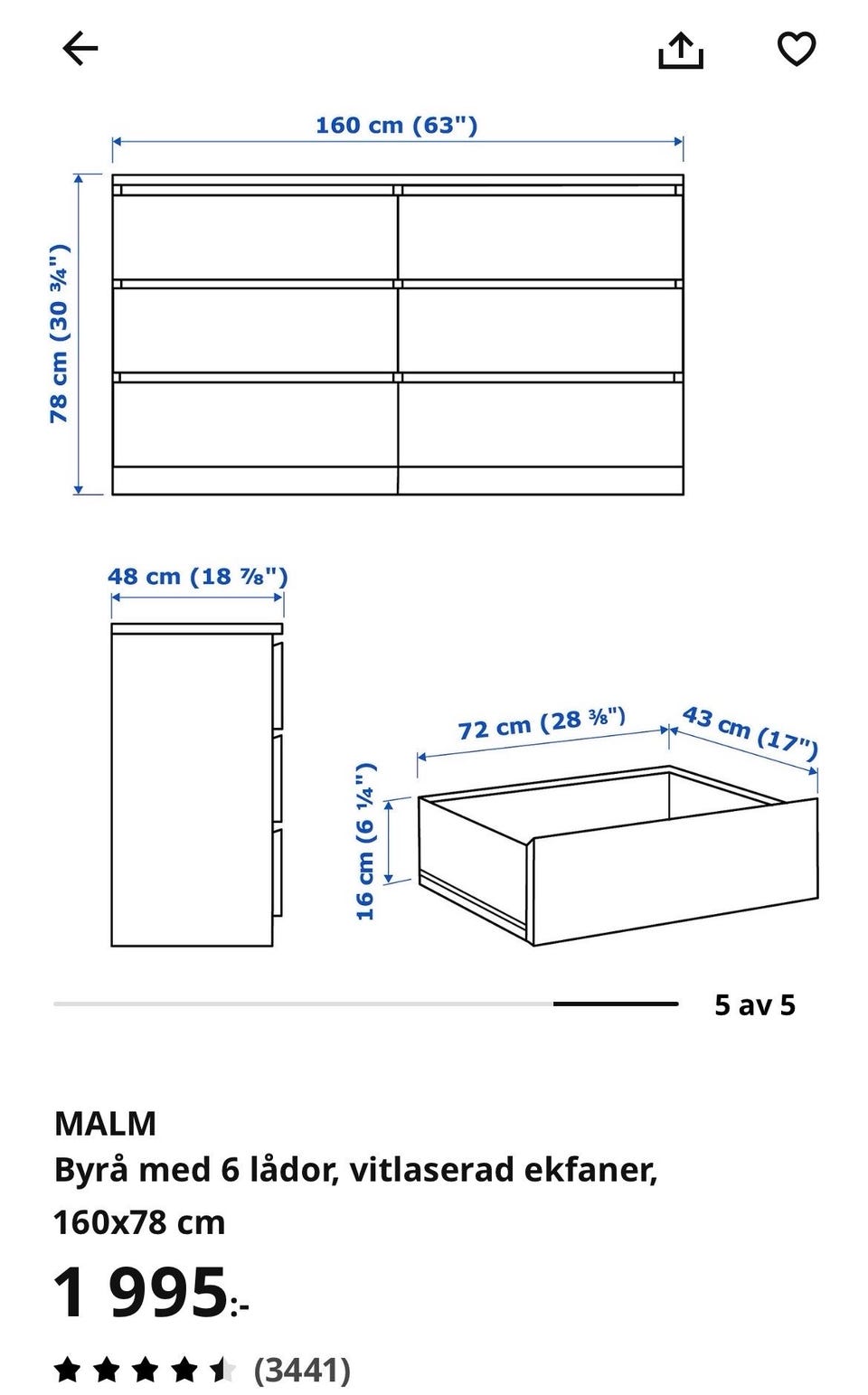 160 cm (63")

78 cm (30 ¾")

48 cm (18 ⅞")

72 cm (28 ⅜")

43 cm (17")

16 cm (6 ¼")

5 av 5

MALM
Byrå med 6 lådor, vitlaserad ekfaner, 160x78 cm

1 995:-

(3441)